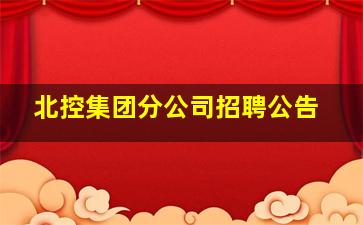 北控集团分公司招聘公告